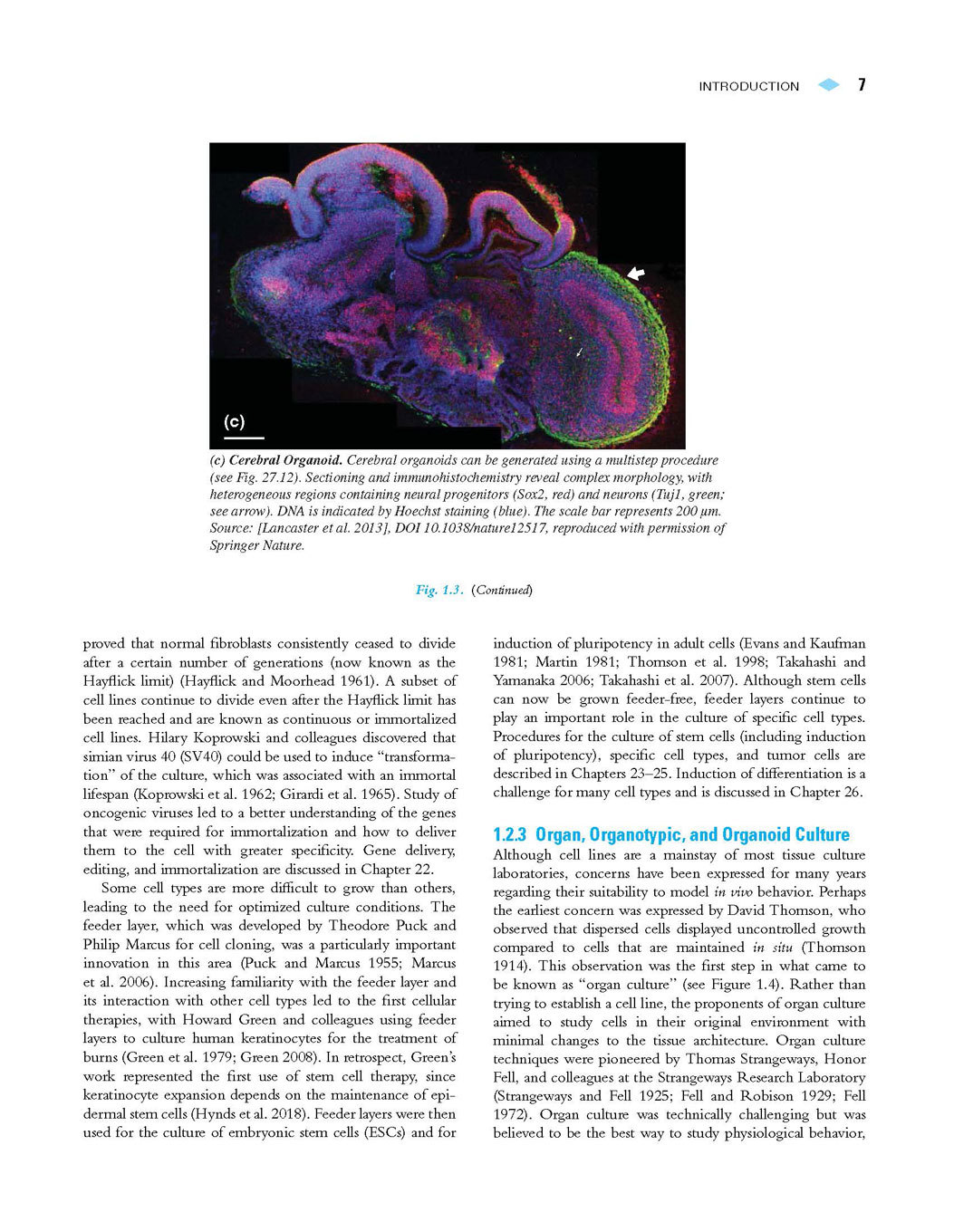 INTRODUCTION 7

(c)

(c) Cerebral Organoid. Cerebral organoids can be generated using a multistep procedure (see Fig. 27.12). Sectioning and immunohistochemistry reveal complex morphology, with heterogeneous regions containing neural progenitors (Sox2, red) and neurons (Tuj1, green; see arrow). DNA is indicated by Hoechst staining (blue). The scale bar represents 200 µm. Source: [Lancaster et al. 2013], DOI 10.1038/nature12517, reproduced with permission of Springer Nature.

Fig. 1.3. (Continued)

proved that normal fibroblasts consistently ceased to divide after a certain number of generations (now known as the Hayflick limit) (Hayflick and Moorhead 1961). A subset of cell lines continue to divide even after the Hayflick limit has been reached and are known as continuous or immortalized cell lines. Hilary Koprowski and colleagues discovered that simian virus 40 (SV40) could be used to induce "transformation" of the culture, which was associated with an immortal lifespan (Koprowski et al. 1962; Girardi et al. 1965). Study of oncogenic viruses led to a better understanding of the genes that were required for immortalization and how to deliver them to the cell with greater specificity. Gene delivery, editing, and immortalization are discussed in Chapter 22.

Some cell types are more difficult to grow than others, leading to the need for optimized culture conditions. The feeder layer, which was developed by Theodore Puck and Philip Marcus for cell cloning, was a particularly important innovation in this area (Puck and Marcus 1955; Marcus et al. 2006). Increasing familiarity with the feeder layer and its interaction with other cell types led to the first cellular therapies, with Howard Green and colleagues using feeder layers to culture human keratinocytes for the treatment of burns (Green et al. 1979; Green 2008). In retrospect, Green's work represented the first use of stem cell therapy, since keratinocyte expansion depends on the maintenance of epidermal stem cells (Hynds et al. 2018). Feeder layers were then used for the culture of embryonic stem cells (ESCs) and for induction of pluripotency in adult cells (Evans and Kaufman 1981; Martin 1981; Thomson et al. 1998; Takahashi and Yamanaka 2006; Takahashi et al. 2007). Although stem cells can now be grown feeder-free, feeder layers continue to play an important role in the culture of specific cell types. Procedures for the culture of stem cells (including induction of pluripotency), specific cell types, and tumor cells are described in Chapters 23–25. Induction of differentiation is a challenge for many cell types and is discussed in Chapter 26.

1.2.3 Organ, Organotypic, and Organoid Culture

Although cell lines are a mainstay of most tissue culture laboratories, concerns have been expressed for many years regarding their suitability to model in vivo behavior. Perhaps the earliest concern was expressed by David Thomson, who observed that dispersed cells displayed uncontrolled growth compared to cells that are maintained in situ (Thomson 1914). This observation was the first step in what came to be known as "organ culture" (see Figure 1.4). Rather than trying to establish a cell line, the proponents of organ culture aimed to study cells in their original environment with minimal changes to the tissue architecture. Organ culture techniques were pioneered by Thomas Strangeways, Honor Fell, and colleagues at the Strangeways Research Laboratory (Strangeways and Fell 1925; Fell and Robison 1929; Fell 1972). Organ culture was technically challenging but was believed to be the best way to study physiological behavior,